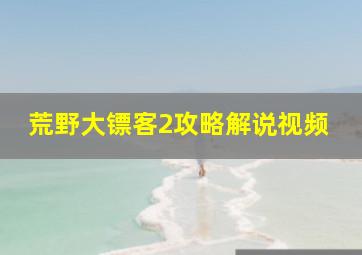 荒野大镖客2攻略解说视频